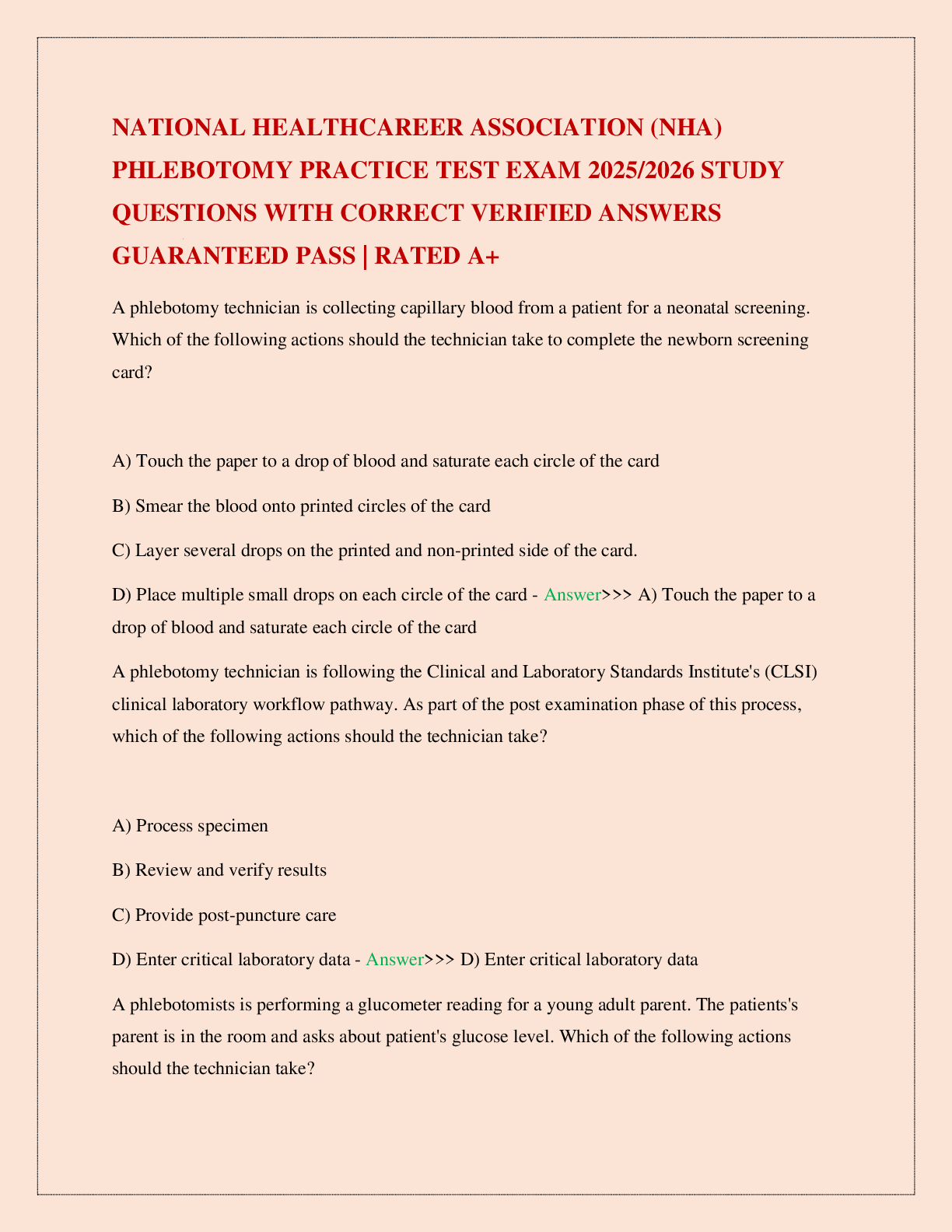 NATIONAL HEALTHCAREER ASSOCIATION (NHA) PHLEBOTOMY PRACTICE TEST EXAM 2025/2026 STUDY QUESTIONS WITH CORRECT VERIFIED ANSWERS GUARANTEED PASS | RATED A+

A phlebotomy technician is collecting capillary blood from a patient for a neonatal screening. Which of the following actions should the technician take to complete the newborn screening card?

A) Touch the paper to a drop of blood and saturate each circle of the card

B) Smear the blood onto printed circles of the card

C) Layer several drops on the printed and non-printed side of the card.

D) Place multiple small drops on each circle of the card - Answer>>> A) Touch the paper to a drop of blood and saturate each circle of the card

A phlebotomy technician is following the Clinical and Laboratory Standards Institute's (CLSI) clinical laboratory workflow pathway. As part of the post examination phase of this process, which of the following actions should the technician take?

A) Process specimen

B) Review and verify results

C) Provide post-puncture care

D) Enter critical laboratory data - Answer>>> D) Enter critical laboratory data

A phlebotomists is performing a glucometer reading for a young adult parent. The patients's parent is in the room and asks about patient's glucose level. Which of the following actions should the technician take?